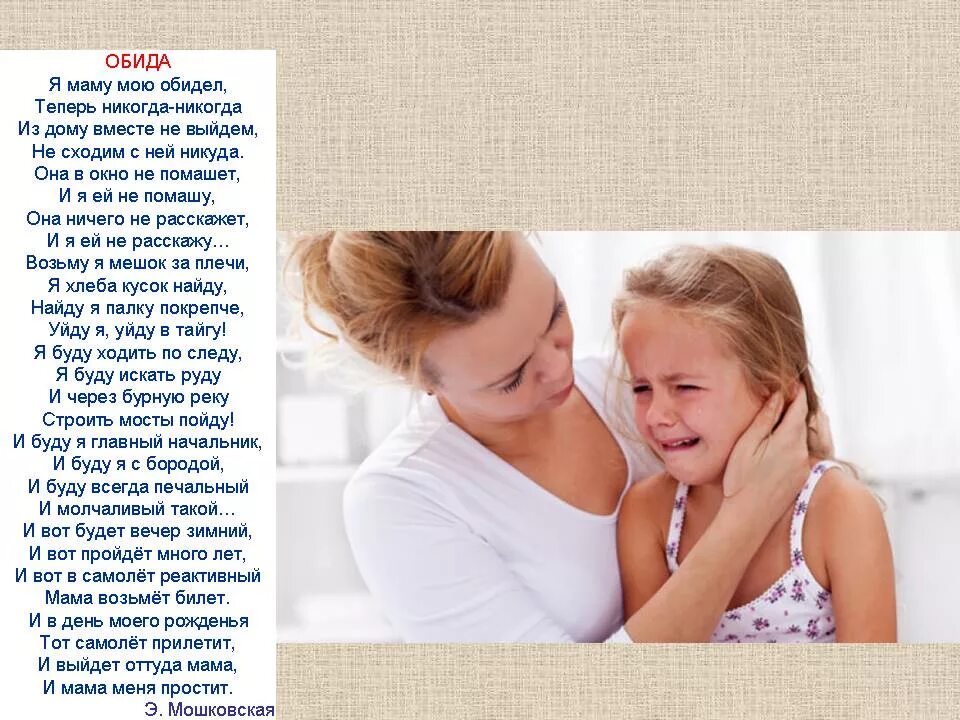 ОБИДА
Я маму мою обидел,
Теперь никогда-никогда
Из дому вместе не выйдем,
Не сходим с ней никуда.
Она в окно не помашет,
И я ей не помашу,
Она ничего не расскажет,
И я ей не расскажу…
Возьму я мешок за плечи,
Я хлеба кусок найду,
Найду я палку покрепче,
Уйду я, уйду в тайгу!
Я буду ходить по следу,
Я буду искать руду
И через бурную реку
Строить мосты пойду!
И буду я главный начальник,
И буду я с бородой,
И буду всегда печальный
И молчаливый такой…
И вот будет вечер зимний,
И вот пройдёт много лет,
И вот в самолёт реактивный
Мама возьмёт билет.
И в день моего рожденья
Тот самолёт прилетит,
И выйдет оттуда мама,
И мама меня простит.
Э. Мошковская